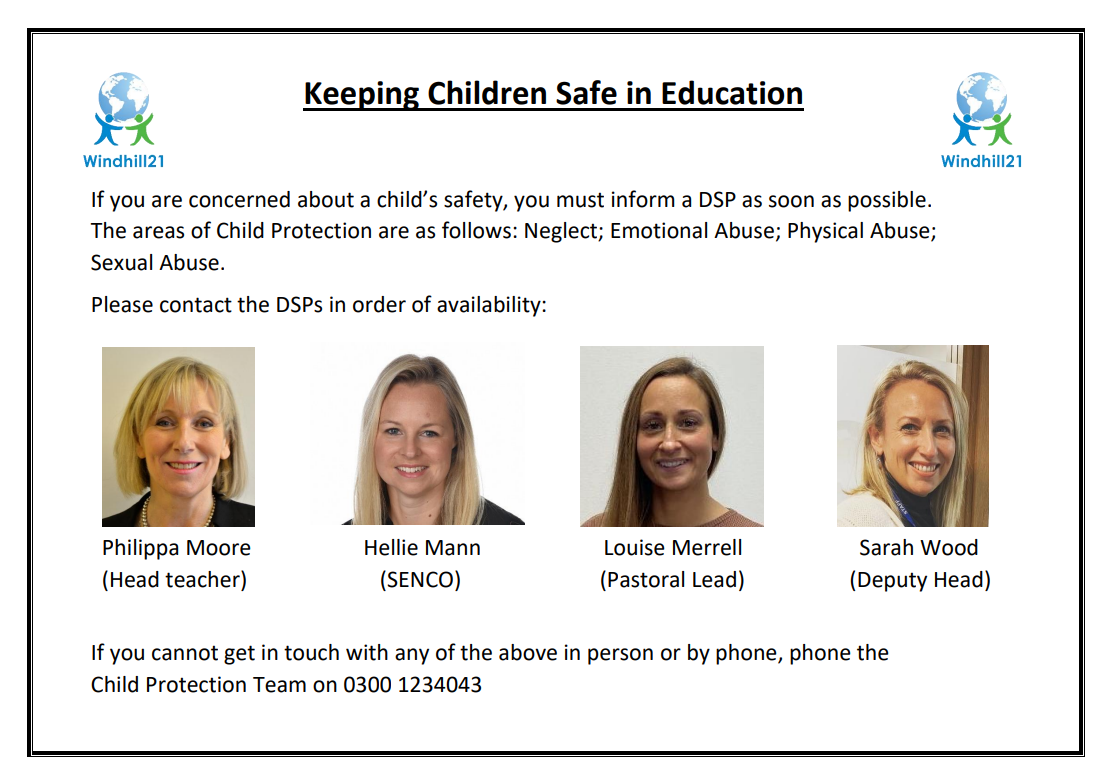 Windhill21

Keeping Children Safe in Education

Windhill21

If you are concerned about a child's safety, you must inform a DSP as soon as possible. The areas of Child Protection are as follows: Neglect; Emotional Abuse; Physical Abuse; Sexual Abuse.

Please contact the DSPs in order of availability:

Philippa Moore
(Head teacher)

Hellie Mann
(SENCO)

Louise Merrell
(Pastoral Lead)

Sarah Wood
(Deputy Head)

If you cannot get in touch with any of the above in person or by phone, phone the Child Protection Team on 0300 1234043